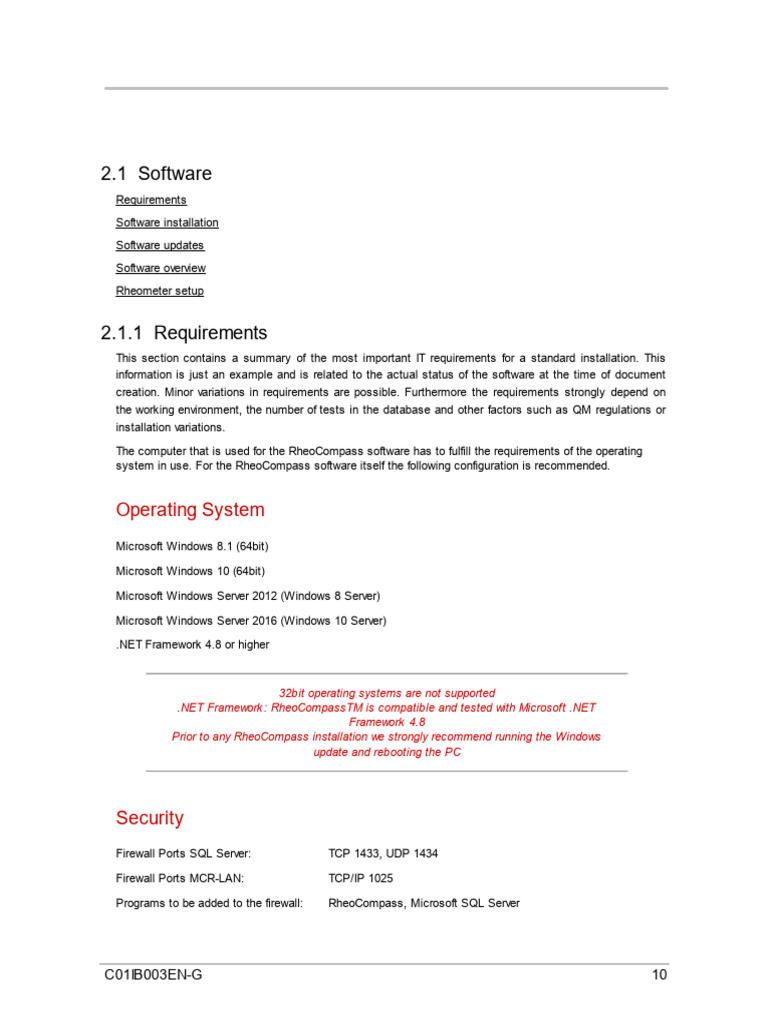 2.1 Software

Requirements

Software installation

Software updates

Software overview

Rheometer setup

2.1.1 Requirements

This section contains a summary of the most important IT requirements for a standard installation. This information is just an example and is related to the actual status of the software at the time of document creation. Minor variations in requirements are possible. Furthermore the requirements strongly depend on the working environment, the number of tests in the database and other factors such as QM regulations or installation variations.

The computer that is used for the RheoCompass software has to fulfill the requirements of the operating system in use. For the RheoCompass software itself the following configuration is recommended.

Operating System

Microsoft Windows 8.1 (64bit)

Microsoft Windows 10 (64bit)

Microsoft Windows Server 2012 (Windows 8 Server)

Microsoft Windows Server 2016 (Windows 10 Server)

.NET Framework 4.8 or higher

32bit operating systems are not supported
.NET Framework: RheoCompassTM is compatible and tested with Microsoft .NET Framework 4.8
Prior to any RheoCompass installation we strongly recommend running the Windows update and rebooting the PC

Security

| Firewall Ports SQL Server: | TCP 1433, UDP 1434 |
|---|---|
| Firewall Ports MCR-LAN: | TCP/IP 1025 |
| Programs to be added to the firewall: | RheoCompass, Microsoft SQL Server |

C01IB003EN-G 10